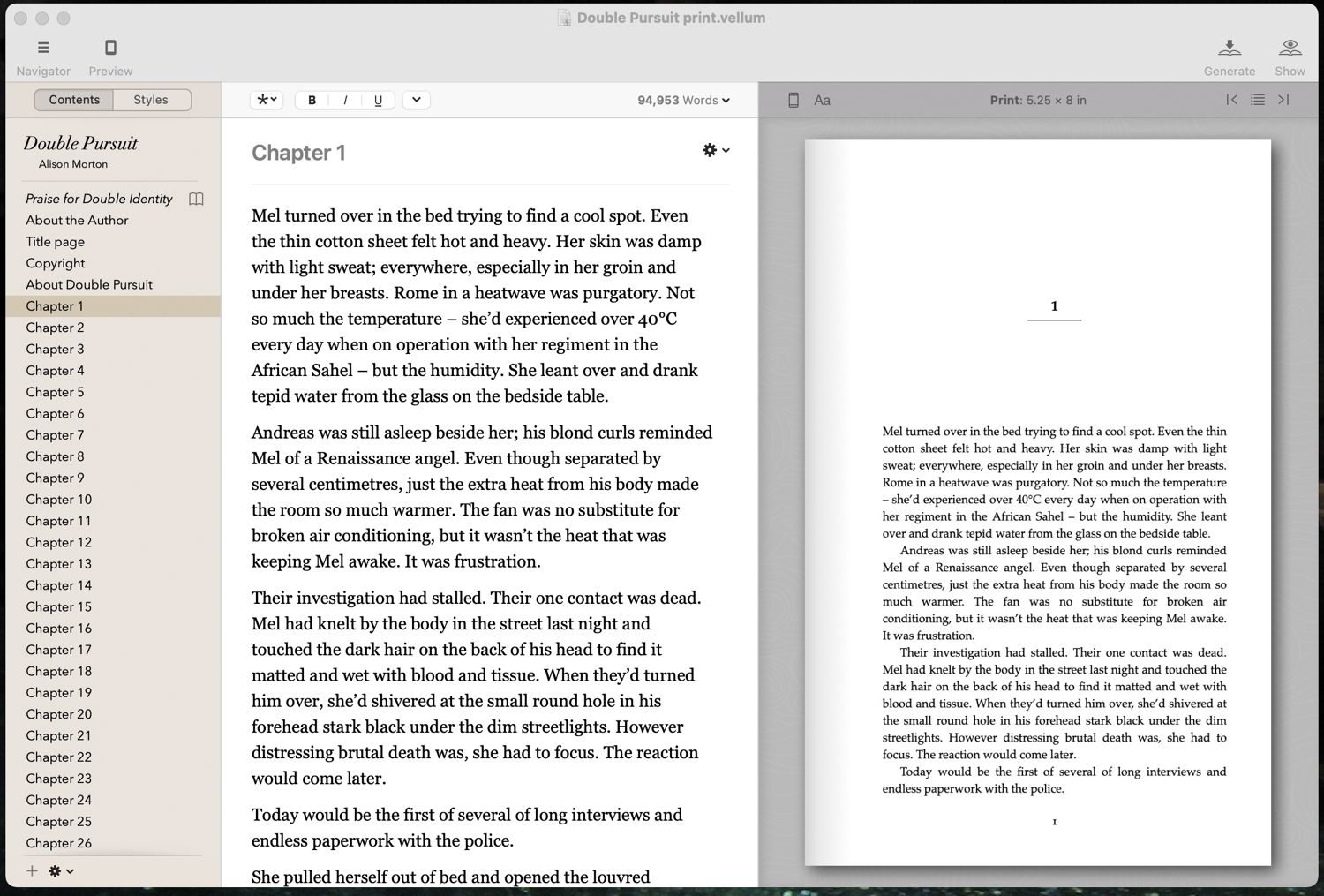 Double Pursuit print.vellum

Navigator Preview

Generate Show

Contents Styles

B I U

94,953 Words

Aa

Print: 5.25 × 8 in

Double Pursuit
Alison Morton

Praise for Double Identity
About the Author
Title page
Copyright
About Double Pursuit
Chapter 1
Chapter 2
Chapter 3
Chapter 4
Chapter 5
Chapter 6
Chapter 7
Chapter 8
Chapter 9
Chapter 10
Chapter 11
Chapter 12
Chapter 13
Chapter 14
Chapter 15
Chapter 16
Chapter 17
Chapter 18
Chapter 19
Chapter 20
Chapter 21
Chapter 22
Chapter 23
Chapter 24
Chapter 25
Chapter 26

Chapter 1

Mel turned over in the bed trying to find a cool spot. Even the thin cotton sheet felt hot and heavy. Her skin was damp with light sweat; everywhere, especially in her groin and under her breasts. Rome in a heatwave was purgatory. Not so much the temperature – she'd experienced over 40°C every day when on operation with her regiment in the African Sahel – but the humidity. She leant over and drank tepid water from the glass on the bedside table.

Andreas was still asleep beside her; his blond curls reminded Mel of a Renaissance angel. Even though separated by several centimetres, just the extra heat from his body made the room so much warmer. The fan was no substitute for broken air conditioning, but it wasn't the heat that was keeping Mel awake. It was frustration.

Their investigation had stalled. Their one contact was dead. Mel had knelt by the body in the street last night and touched the dark hair on the back of his head to find it matted and wet with blood and tissue. When they'd turned him over, she'd shivered at the small round hole in his forehead stark black under the dim streetlights. However distressing brutal death was, she had to focus. The reaction would come later.

Today would be the first of several of long interviews and endless paperwork with the police.

She pulled herself out of bed and opened the louvred

1

Mel turned over in the bed trying to find a cool spot. Even the thin cotton sheet felt hot and heavy. Her skin was damp with light sweat; everywhere, especially in her groin and under her breasts. Rome in a heatwave was purgatory. Not so much the temperature – she'd experienced over 40°C every day when on operation with her regiment in the African Sahel – but the humidity. She leant over and drank tepid water from the glass on the bedside table.

Andreas was still asleep beside her; his blond curls reminded Mel of a Renaissance angel. Even though separated by several centimetres, just the extra heat from his body made the room so much warmer. The fan was no substitute for broken air conditioning, but it wasn't the heat that was keeping Mel awake. It was frustration.

Their investigation had stalled. Their one contact was dead. Mel had knelt by the body in the street last night and touched the dark hair on the back of his head to find it matted and wet with blood and tissue. When they'd turned him over, she'd shivered at the small round hole in his forehead stark black under the dim streetlights. However distressing brutal death was, she had to focus. The reaction would come later.

Today would be the first of several of long interviews and endless paperwork with the police.

1